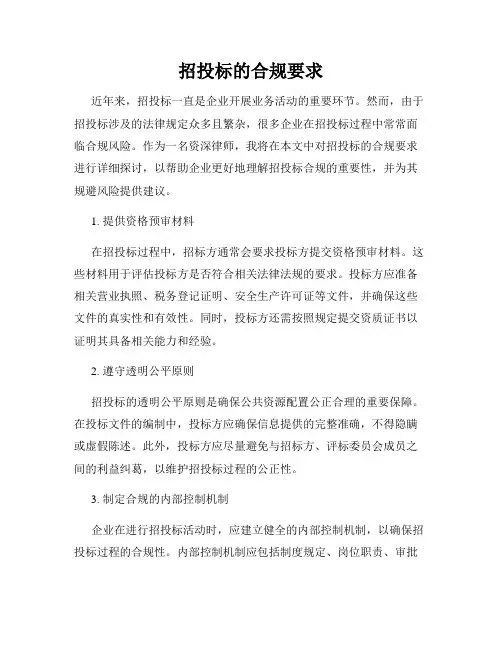 招投标的合规要求

近年来，招投标一直是企业开展业务活动的重要环节。然而，由于招投标涉及的法律规定众多且繁杂，很多企业在招投标过程中常常面临合规风险。作为一名资深律师，我将在本文中对招投标的合规要求进行详细探讨，以帮助企业更好地理解招投标合规的重要性，并为其规避风险提供建议。

1. 提供资格预审材料

在招投标过程中，招标方通常会要求投标方提交资格预审材料。这些材料用于评估投标方是否符合相关法律法规的要求。投标方应准备相关营业执照、税务登记证明、安全生产许可证等文件，并确保这些文件的真实性和有效性。同时，投标方还需按照规定提交资质证书以证明其具备相关能力和经验。

2. 遵守透明公平原则

招投标的透明公平原则是确保公共资源配置公正合理的重要保障。在投标文件的编制中，投标方应确保信息提供的完整准确，不得隐瞒或虚假陈述。此外，投标方应尽量避免与招标方、评标委员会成员之间的利益纠葛，以维护招投标过程的公正性。

3. 制定合规的内部控制机制

企业在进行招投标活动时，应建立健全的内部控制机制，以确保招投标过程的合规性。内部控制机制应包括制度规定、岗位职责、审批